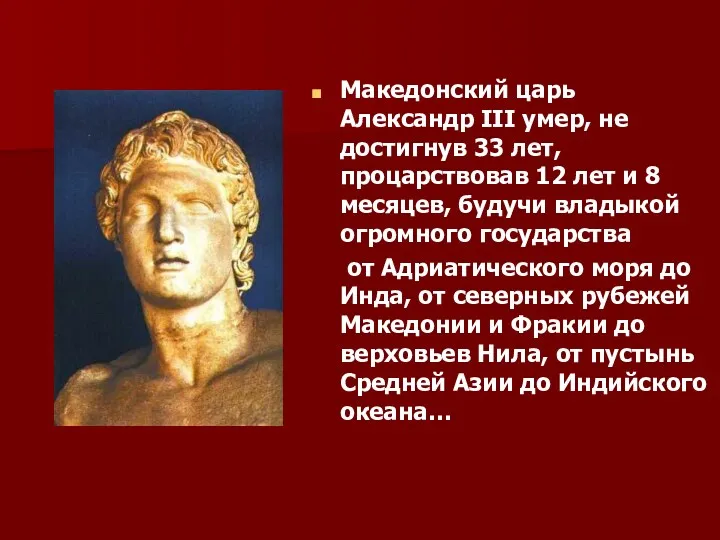 Македонский царь Александр III умер, не достигнув 33 лет, процарствовав 12 лет и 8 месяцев, будучи владыкой огромного государства

от Адриатического моря до Инда, от северных рубежей Македонии и Фракии до верховьев Нила, от пустынь Средней Азии до Индийского океана…